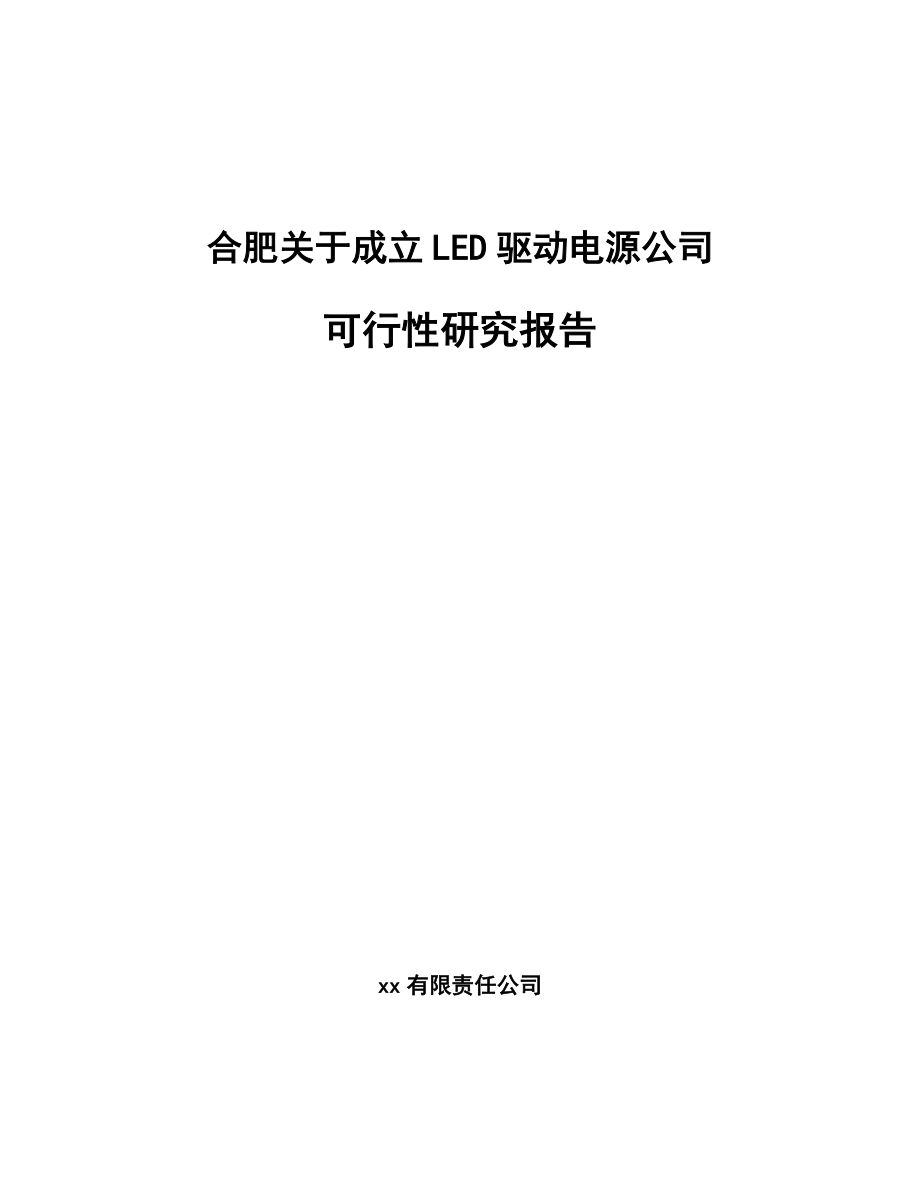 合肥关于成立LED驱动电源公司

可行性研究报告

xx有限责任公司